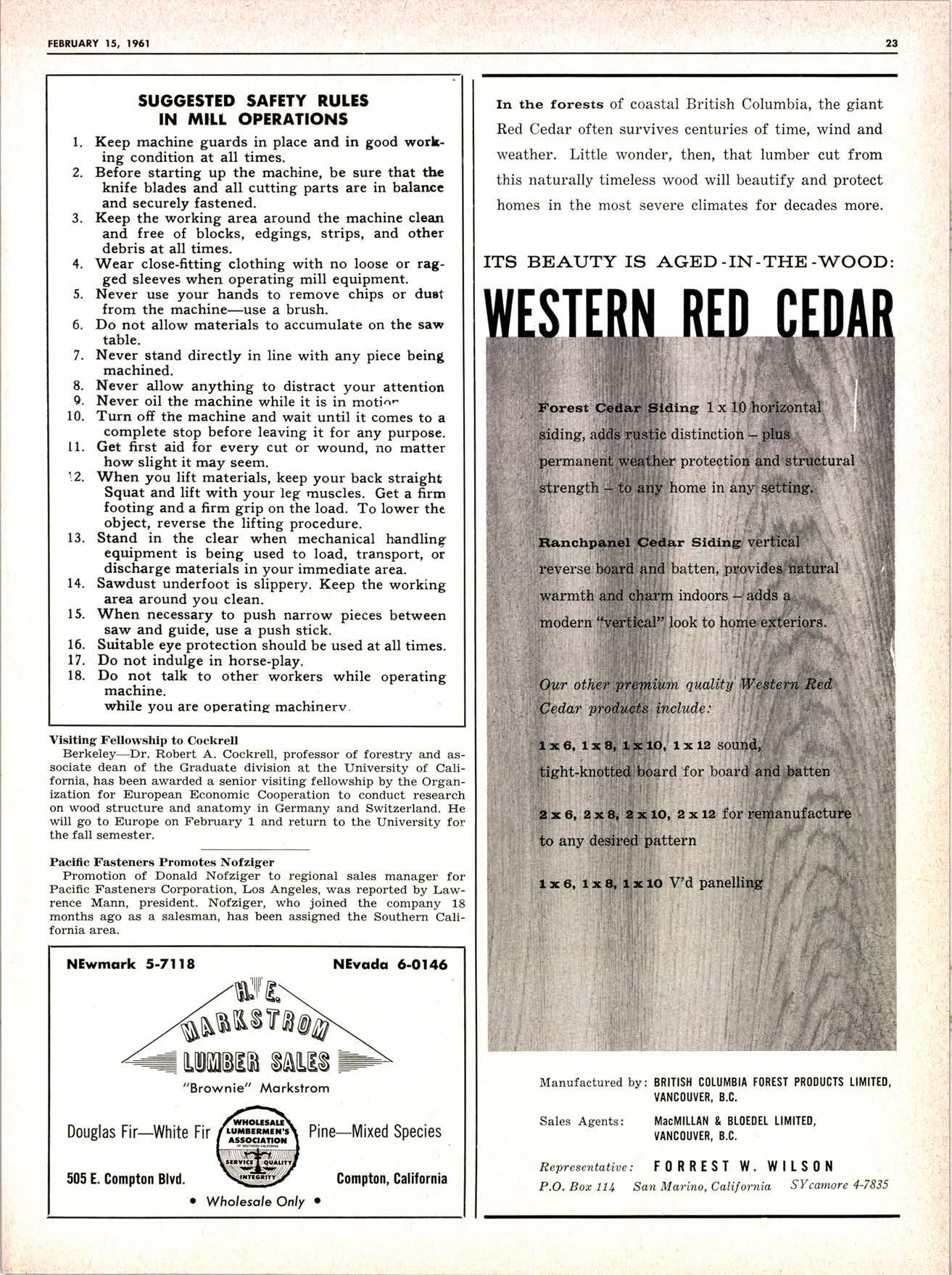 FEBRUARY 15, 1961

23

SUGGESTED SAFETY RULES IN MILL OPERATIONS

1. Keep machine guards in place and in good working condition at all times.
2. Before starting up the machine, be sure that the knife blades and all cutting parts are in balance and securely fastened.
3. Keep the working area around the machine clean and free of blocks, edgings, strips, and other debris at all times.
4. Wear close-fitting clothing with no loose or ragged sleeves when operating mill equipment.
5. Never use your hands to remove chips or dust from the machine—use a brush.
6. Do not allow materials to accumulate on the saw table.
7. Never stand directly in line with any piece being machined.
8. Never allow anything to distract your attention
9. Never oil the machine while it is in motion
10. Turn off the machine and wait until it comes to a complete stop before leaving it for any purpose.
11. Get first aid for every cut or wound, no matter how slight it may seem.
12. When you lift materials, keep your back straight Squat and lift with your leg muscles. Get a firm footing and a firm grip on the load. To lower the object, reverse the lifting procedure.
13. Stand in the clear when mechanical handling equipment is being used to load, transport, or discharge materials in your immediate area.
14. Sawdust underfoot is slippery. Keep the working area around you clean.
15. When necessary to push narrow pieces between saw and guide, use a push stick.
16. Suitable eye protection should be used at all times.
17. Do not indulge in horse-play.
18. Do not talk to other workers while operating machine.
while you are operating machinery.

Visiting Fellowship to Cockrell
Berkeley—Dr. Robert A. Cockrell, professor of forestry and associate dean of the Graduate division at the University of California, has been awarded a senior visiting fellowship by the Organization for European Economic Cooperation to conduct research on wood structure and anatomy in Germany and Switzerland. He will go to Europe on February 1 and return to the University for the fall semester.

Pacific Fasteners Promotes Nofziger
Promotion of Donald Nofziger to regional sales manager for Pacific Fasteners Corporation, Los Angeles, was reported by Lawrence Mann, president. Nofziger, who joined the company 18 months ago as a salesman, has been assigned the Southern California area.

NEwmark 5-7118
NEvada 6-0146
H. E. MARKSTROM LUMBER SALES
"Brownie" Markstrom
Douglas Fir—White Fir
WHOLESALE LUMBERMEN'S ASSOCIATION OF SOUTHERN CALIFORNIA SERVICE QUALITY INTEGRITY
Pine—Mixed Species
505 E. Compton Blvd.
Compton, California
• Wholesale Only •

In the forests of coastal British Columbia, the giant Red Cedar often survives centuries of time, wind and weather. Little wonder, then, that lumber cut from this naturally timeless wood will beautify and protect homes in the most severe climates for decades more.

ITS BEAUTY IS AGED-IN-THE-WOOD:
WESTERN RED CEDAR

Forest Cedar Siding 1 x 10 horizontal siding, adds rustic distinction – plus permanent weather protection and structural strength – to any home in any setting.

Ranchpanel Cedar Siding vertical reverse board and batten, provides natural warmth and charm indoors – adds a modern "vertical" look to home exteriors.

Our other premium quality Western Red Cedar products include:

1 x 6, 1 x 8, 1 x 10, 1 x 12 sound, tight-knotted board for board and batten

2 x 6, 2 x 8, 2 x 10, 2 x 12 for remanufacture to any desired pattern

1 x 6, 1 x 8, 1 x 10 V'd panelling

Manufactured by: BRITISH COLUMBIA FOREST PRODUCTS LIMITED, VANCOUVER, B.C.
Sales Agents: MacMILLAN & BLOEDEL LIMITED, VANCOUVER, B.C.
Representative: FORREST W. WILSON
P.O. Box 114 San Marino, California SYcamore 4-7835